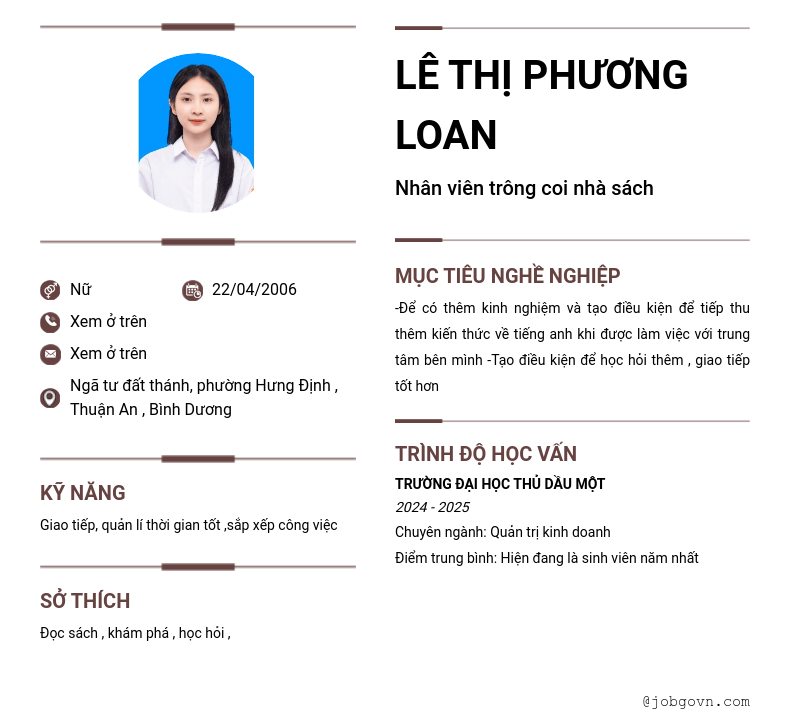 Nữ
22/04/2006
Xem ở trên
Xem ở trên
Ngã tư đất thánh, phường Hưng Định , Thuận An , Bình Dương

KỸ NĂNG

Giao tiếp, quản lí thời gian tốt ,sắp xếp công việc

SỞ THÍCH

Đọc sách , khám phá , học hỏi ,

LÊ THỊ PHƯƠNG LOAN

Nhân viên trông coi nhà sách

MỤC TIÊU NGHỀ NGHIỆP

-Để có thêm kinh nghiệm và tạo điều kiện để tiếp thu thêm kiến thức về tiếng anh khi được làm việc với trung tâm bên mình -Tạo điều kiện để học hỏi thêm , giao tiếp tốt hơn

TRÌNH ĐỘ HỌC VẤN

TRƯỜNG ĐẠI HỌC THỦ DẦU MỘT
2024 - 2025
Chuyên ngành: Quản trị kinh doanh
Điểm trung bình: Hiện đang là sinh viên năm nhất

@jobgovn.com